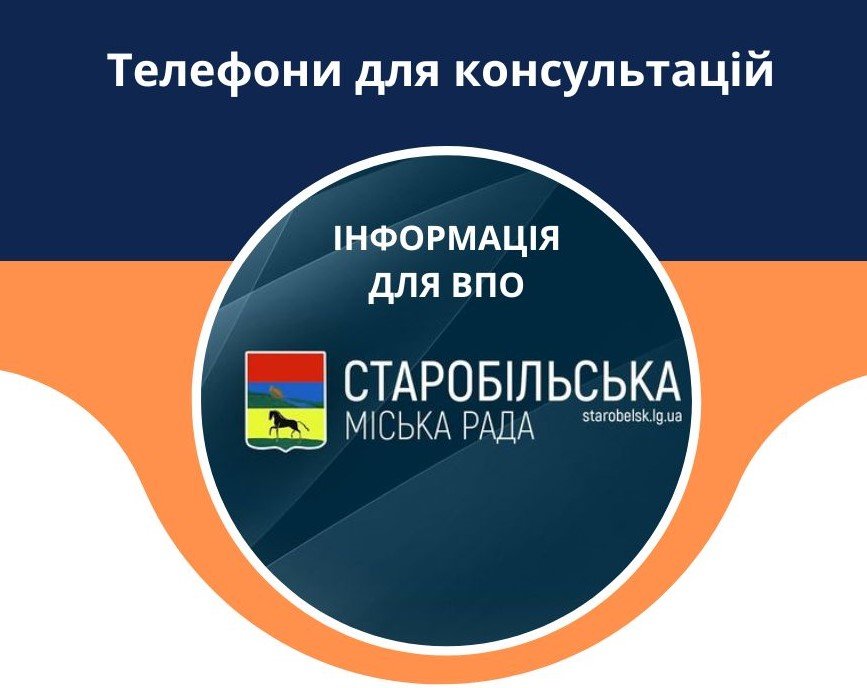 Телефони для консультацій

ІНФОРМАЦІЯ ДЛЯ ВПО

СТАРОБІЛЬСЬКА
МІСЬКА РАДА
starobelsk.lg.ua